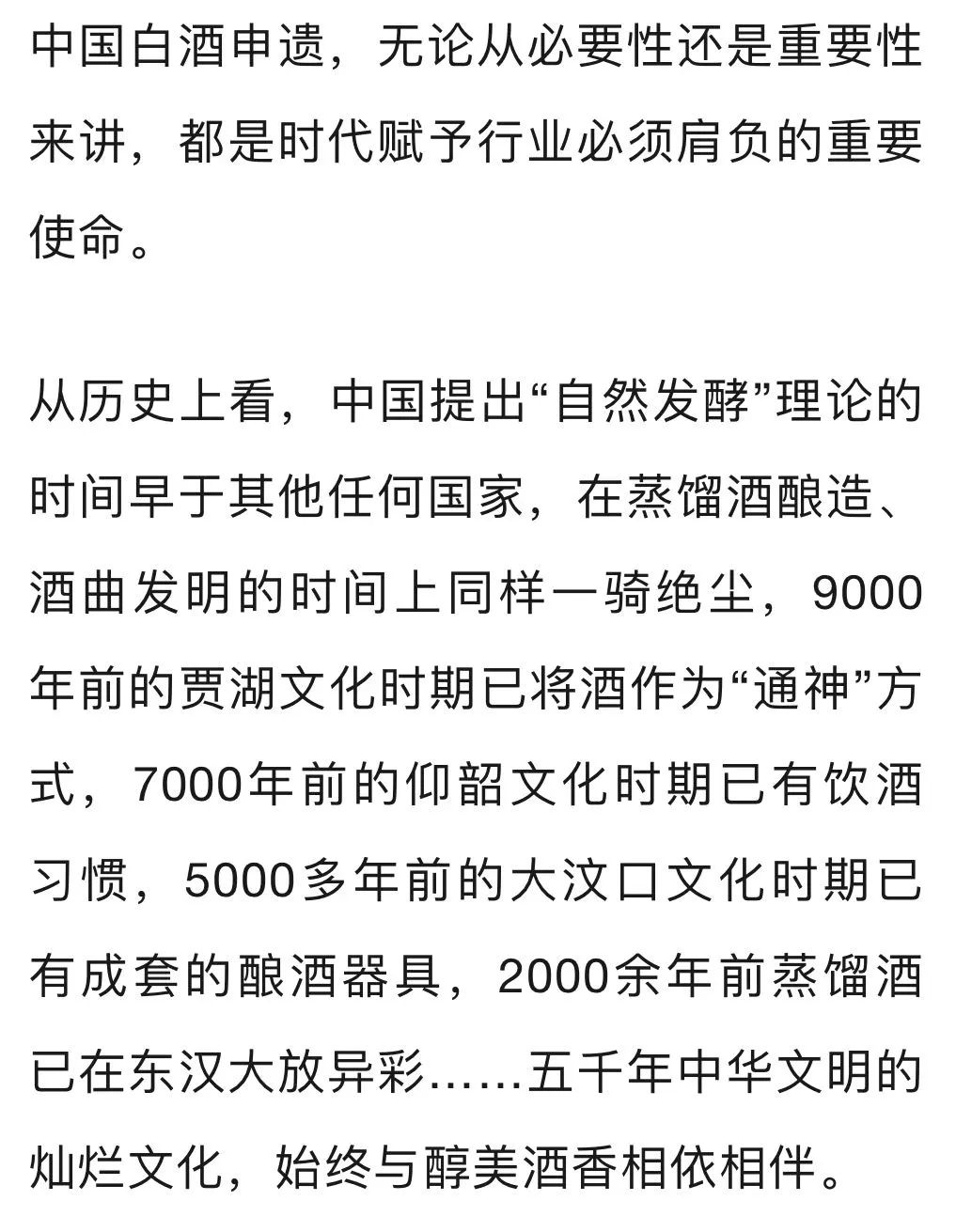 中国白酒申遗，无论从必要性还是重要性来讲，都是时代赋予行业必须肩负的重要使命。

从历史上看，中国提出“自然发酵”理论的时间早于其他任何国家，在蒸馏酒酿造、酒曲发明的时间上同样一骑绝尘，9000年前的贾湖文化时期已将酒作为“通神”方式，7000年前的仰韶文化时期已有饮酒习惯，5000多年前的大汶口文化时期已有成套的酿酒器具，2000余年前蒸馏酒已在东汉大放异彩……五千年中华文明的灿烂文化，始终与醇美酒香相依相伴。